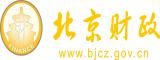 财
FINANCE
北京财政
www.bjcz.gov.cn